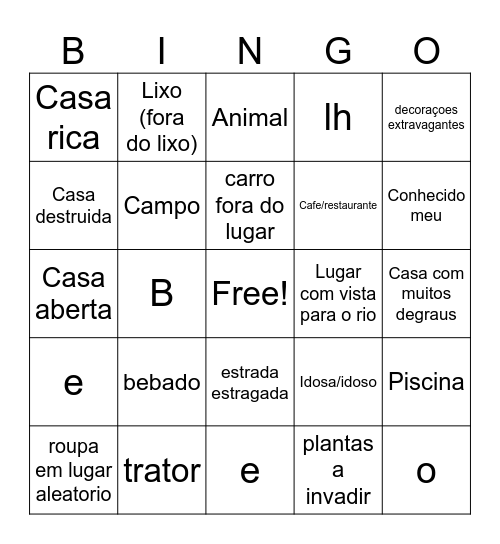 | B | I | N | G | O |
|---|---|---|---|---|
| Casa rica | Lixo (fora do lixo) | Animal | lh | decoraçoes extravagantes |
| Casa destruida | Campo | carro fora do lugar | Cafe/restaurante | Conhecido meu |
| Casa aberta | B | Free! | Lugar com vista para o rio | Casa com muitos degraus |
| e | bebado | estrada estragada | Idosa/idoso | Piscina |
| roupa em lugar aleatorio | trator | e | plantas a invadir | o |